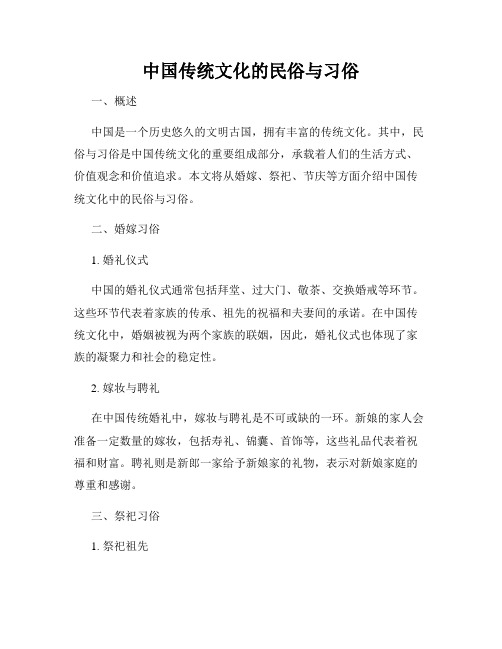 中国传统文化的民俗与习俗

一、概述

中国是一个历史悠久的文明古国，拥有丰富的传统文化。其中，民俗与习俗是中国传统文化的重要组成部分，承载着人们的生活方式、价值观念和价值追求。本文将从婚嫁、祭祀、节庆等方面介绍中国传统文化中的民俗与习俗。

二、婚嫁习俗

1. 婚礼仪式

中国的婚礼仪式通常包括拜堂、过大门、敬茶、交换婚戒等环节。这些环节代表着家族的传承、祖先的祝福和夫妻间的承诺。在中国传统文化中，婚姻被视为两个家族的联姻，因此，婚礼仪式也体现了家族的凝聚力和社会的稳定性。

2. 嫁妆与聘礼

在中国传统婚礼中，嫁妆与聘礼是不可或缺的一环。新娘的家人会准备一定数量的嫁妆，包括寿礼、锦囊、首饰等，这些礼品代表着祝福和财富。聘礼则是新郎一家给予新娘家的礼物，表示对新娘家庭的尊重和感谢。

三、祭祀习俗

1. 祭祀祖先